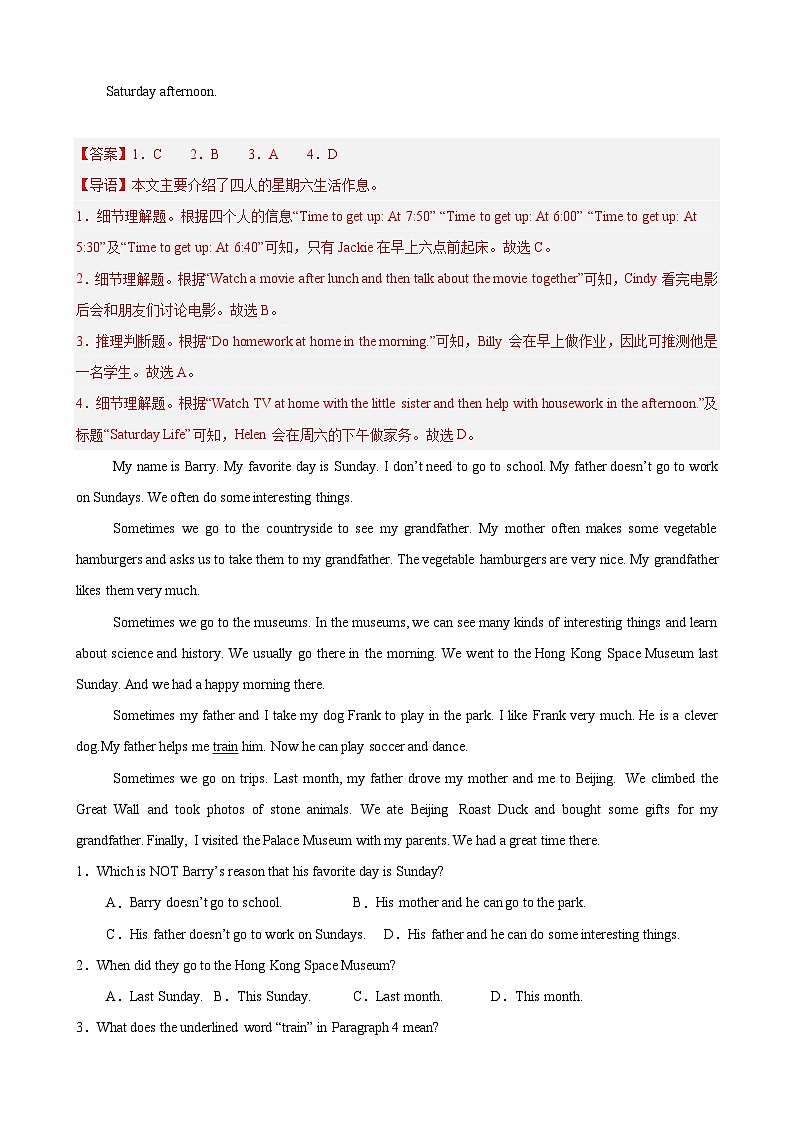 Saturday afternoon.

【答案】1．C 2．B 3．A 4．D

【导语】本文主要介绍了四人的星期六生活作息。

1．细节理解题。根据四个人的信息“Time to get up: At 7:50” “Time to get up: At 6:00” “Time to get up: At 5:30”及“Time to get up: At 6:40”可知，只有 Jackie 在早上六点前起床。故选 C。

2．细节理解题。根据“Watch a movie after lunch and then talk about the movie together”可知，Cindy 看完电影后会和朋友们讨论电影。故选 B。

3．推理判断题。根据“Do homework at home in the morning.”可知，Billy 会在早上做作业，因此可推测他是一名学生。故选 A。

4．细节理解题。根据“Watch TV at home with the little sister and then help with housework in the afternoon.”及标题“Saturday Life”可知，Helen 会在周六的下午做家务。故选 D。

My name is Barry. My favorite day is Sunday. I don’t need to go to school. My father doesn’t go to work on Sundays. We often do some interesting things.

Sometimes we go to the countryside to see my grandfather. My mother often makes some vegetable hamburgers and asks us to take them to my grandfather. The vegetable hamburgers are very nice. My grandfather likes them very much.

Sometimes we go to the museums. In the museums, we can see many kinds of interesting things and learn about science and history. We usually go there in the morning. We went to the Hong Kong Space Museum last Sunday. And we had a happy morning there.

Sometimes my father and I take my dog Frank to play in the park. I like Frank very much. He is a clever dog.My father helps me train him. Now he can play soccer and dance.

Sometimes we go on trips. Last month, my father drove my mother and me to Beijing. We climbed the Great Wall and took photos of stone animals. We ate Beijing Roast Duck and bought some gifts for my grandfather. Finally, I visited the Palace Museum with my parents. We had a great time there.

1．Which is NOT Barry’s reason that his favorite day is Sunday?

A．Barry doesn’t go to school. B．His mother and he can go to the park.

C．His father doesn’t go to work on Sundays. D．His father and he can do some interesting things.

2．When did they go to the Hong Kong Space Museum?

A．Last Sunday. B．This Sunday. C．Last month. D．This month.

3．What does the underlined word “train” in Paragraph 4 mean?